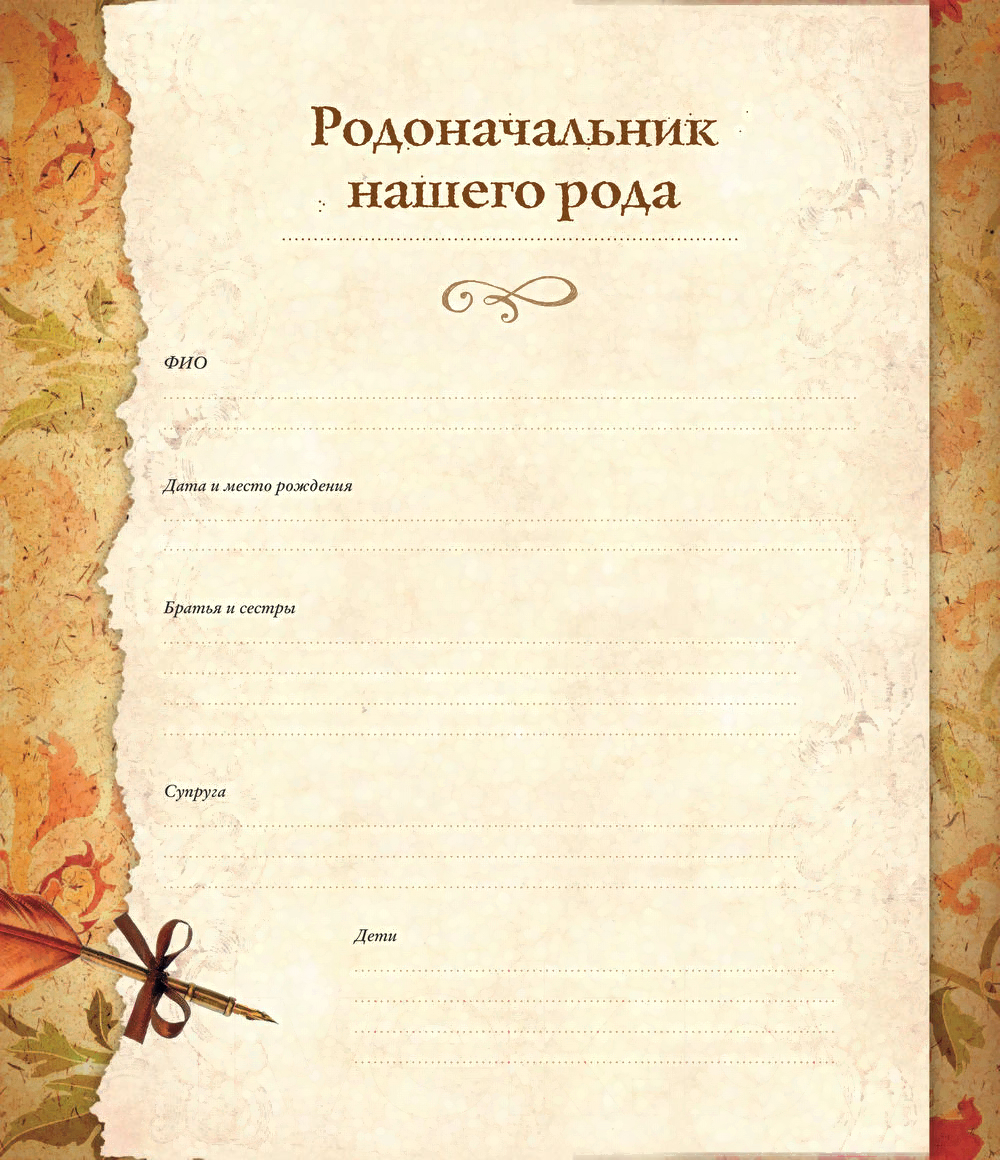 Родоначальник нашего рода

ФИО

Дата и место рождения

Братья и сестры

Супруга

Дети